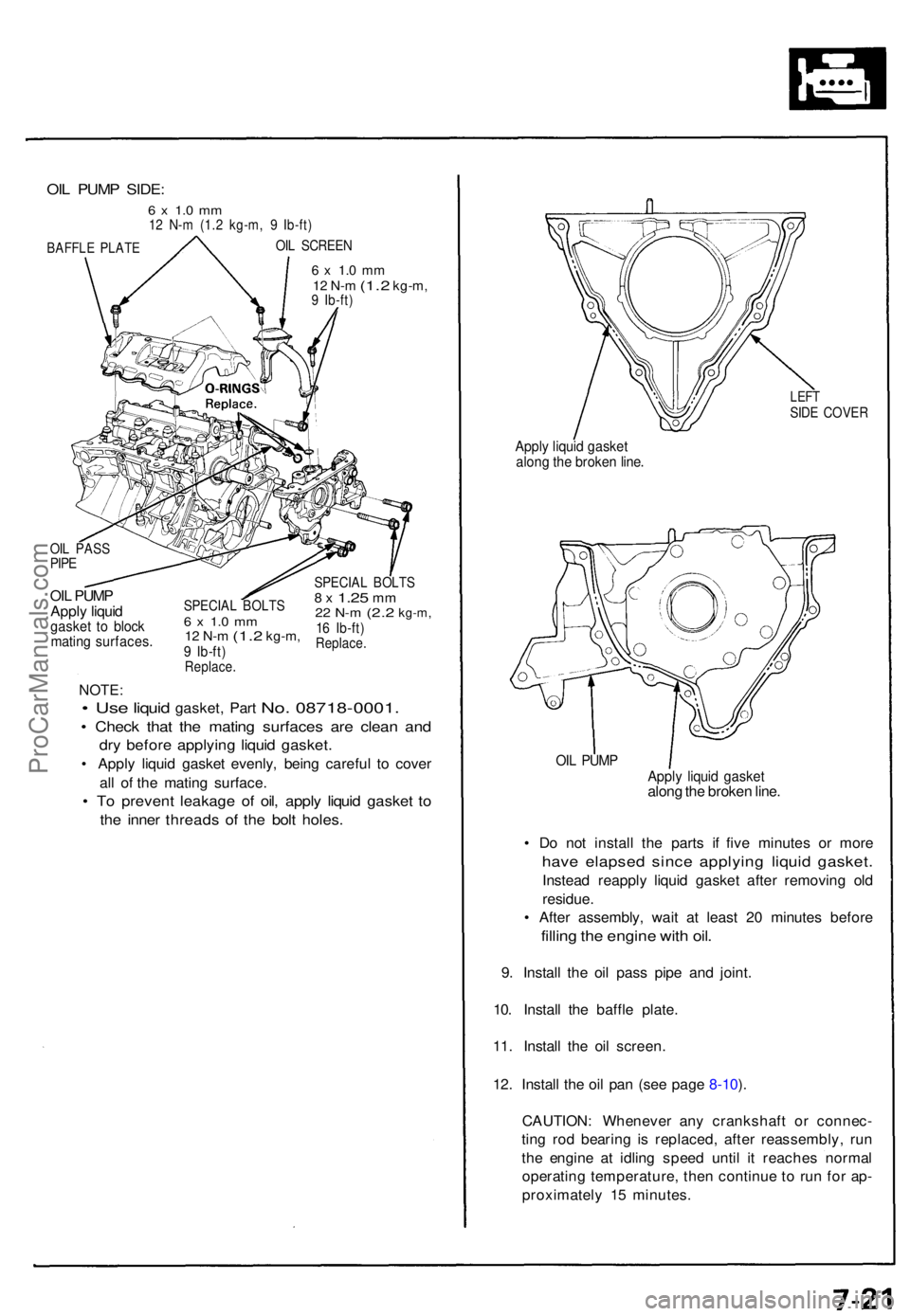 OIL PUMP SIDE:

6 x 1.0 mm
12 N-m (1.2 kg-m, 9 lb-ft)

BAFFLE PLATE

OIL SCREEN

6 x 1.0 mm
12 N-m (1.2 kg-m, 9 lb-ft)

O-RINGS
Replace.

OIL PASS PIPE

OIL PUMP
Apply liquid gasket to block mating surfaces.

SPECIAL BOLTS
6 x 1.0 mm
12 N-m (1.2 kg-m, 9 lb-ft)
Replace.

SPECIAL BOLTS
8 x 1.25 mm
22 N-m (2.2 kg-m, 16 lb-ft)
Replace.

NOTE:
• Use liquid gasket, Part No. 08718-0001.
• Check that the mating surfaces are clean and dry before applying liquid gasket.
• Apply liquid gasket evenly, being careful to cover all of the mating surface.
• To prevent leakage of oil, apply liquid gasket to the inner threads of the bolt holes.

LEFT SIDE COVER

Apply liquid gasket along the broken line.

OIL PUMP

Apply liquid gasket along the broken line.

• Do not install the parts if five minutes or more have elapsed since applying liquid gasket. Instead reapply liquid gasket after removing old residue.
• After assembly, wait at least 20 minutes before filling the engine with oil.

9. Install the oil pass pipe and joint.

10. Install the baffle plate.

11. Install the oil screen.

12. Install the oil pan (see page 8-10).

CAUTION: Whenever any crankshaft or connecting rod bearing is replaced, after reassembly, run the engine at idling speed until it reaches normal operating temperature, then continue to run for approximately 15 minutes.

ProCarManuals.com

7-21

carmanualsonline.info